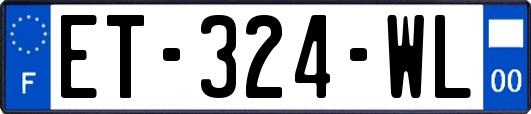 F

ET-324-WL

00